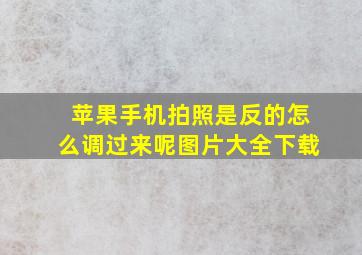 苹果手机拍照是反的怎么调过来呢图片大全下载